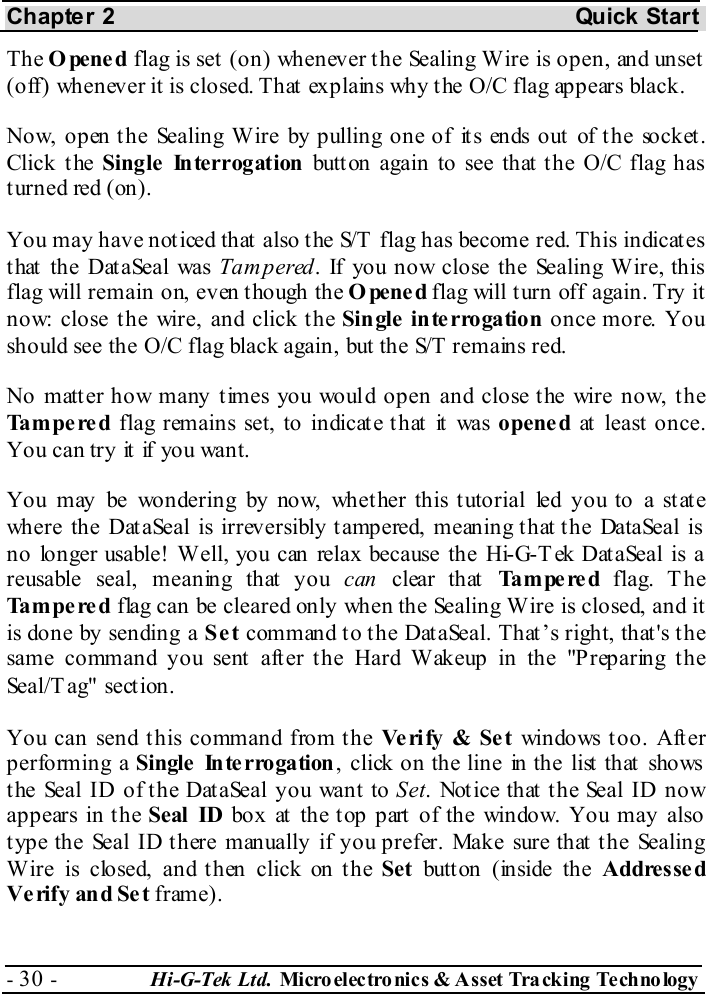 Chapter 2 Quick Start

The Opened flag is set (on) whenever the Sealing Wire is open, and unset (off) whenever it is closed. That explains why the O/C flag appears black.

Now, open the Sealing Wire by pulling one of its ends out of the socket. Click the Single Interrogation button again to see that the O/C flag has turned red (on).

You may have noticed that also the S/T flag has become red. This indicates that the DataSeal was Tampered. If you now close the Sealing Wire, this flag will remain on, even though the Opened flag will turn off again. Try it now: close the wire, and click the Single interrogation once more. You should see the O/C flag black again, but the S/T remains red.

No matter how many times you would open and close the wire now, the Tampered flag remains set, to indicate that it was opened at least once. You can try it if you want.

You may be wondering by now, whether this tutorial led you to a state where the DataSeal is irreversibly tampered, meaning that the DataSeal is no longer usable! Well, you can relax because the Hi-G-Tek DataSeal is a reusable seal, meaning that you can clear that Tampered flag. The Tampered flag can be cleared only when the Sealing Wire is closed, and it is done by sending a Set command to the DataSeal. That's right, that's the same command you sent after the Hard Wakeup in the "Preparing the Seal/Tag" section.

You can send this command from the Verify & Set windows too. After performing a Single Interrogation, click on the line in the list that shows the Seal ID of the DataSeal you want to Set. Notice that the Seal ID now appears in the Seal ID box at the top part of the window. You may also type the Seal ID there manually if you prefer. Make sure that the Sealing Wire is closed, and then click on the Set button (inside the Addressed Verify and Set frame).

- 30 - Hi-G-Tek Ltd. Microelectronics & Asset Tracking Technology